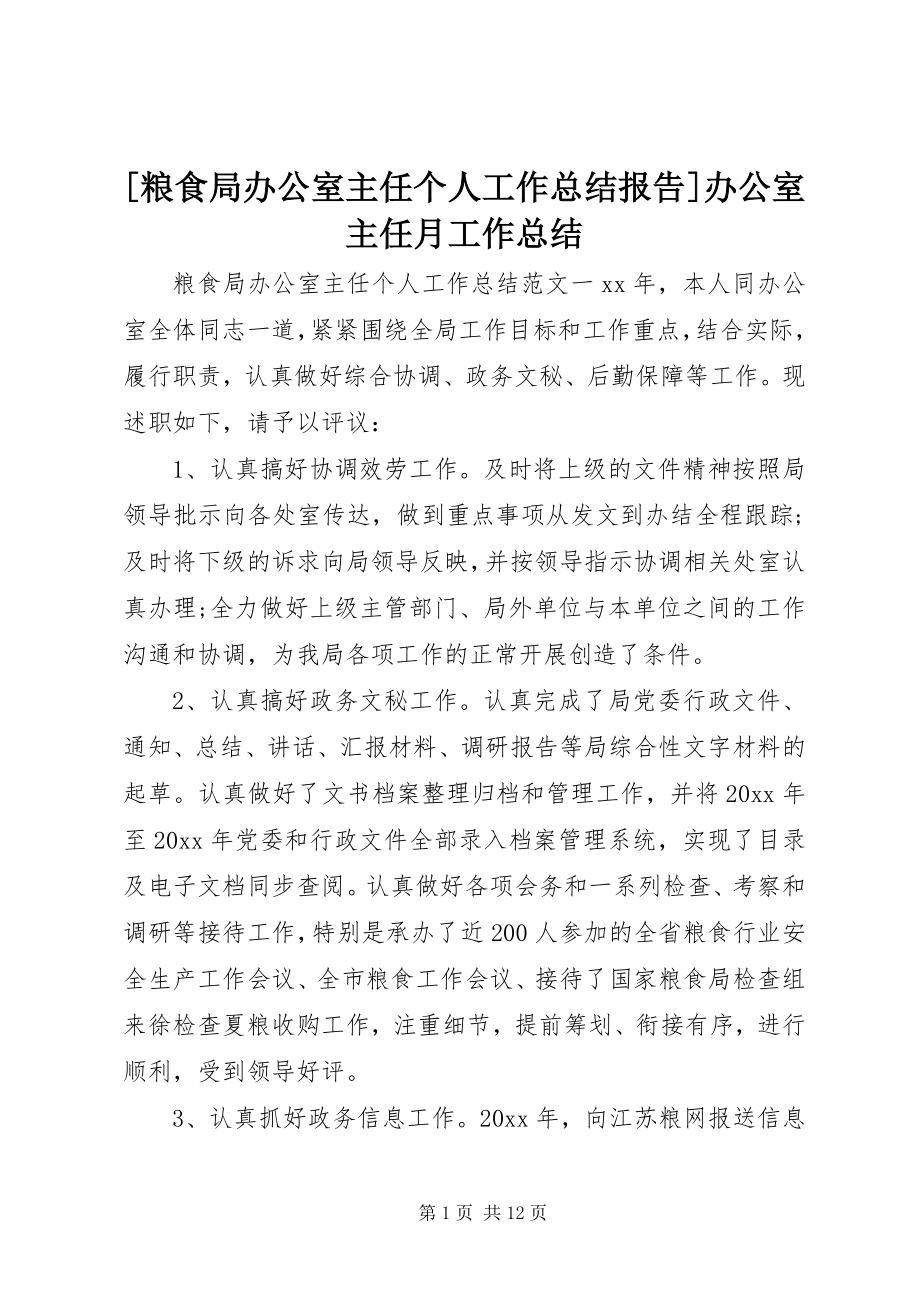 [粮食局办公室主任个人工作总结报告]办公室主任月工作总结

粮食局办公室主任个人工作总结范文一 xx 年，本人同办公室全体同志一道，紧紧围绕全局工作目标和工作重点，结合实际，履行职责，认真做好综合协调、政务文秘、后勤保障等工作。现述职如下，请予以评议：

1、认真搞好协调效劳工作。及时将上级的文件精神按照局领导批示向各处室传达，做到重点事项从发文到办结全程跟踪；及时将下级的诉求向局领导反映，并按领导指示协调相关处室认真办理；全力做好上级主管部门、局外单位与本单位之间的工作沟通和协调，为我局各项工作的正常开展创造了条件。

2、认真搞好政务文秘工作。认真完成了局党委行政文件、通知、总结、讲话、汇报材料、调研报告等局综合性文字材料的起草。认真做好了文书档案整理归档和管理工作，并将 20xx 年至 20xx 年党委和行政文件全部录入档案管理系统，实现了目录及电子文档同步查阅。认真做好各项会务和一系列检查、考察和调研等接待工作，特别是承办了近 200 人参加的全省粮食行业安全生产工作会议、全市粮食工作会议、接待了国家粮食局检查组来徐检查夏粮收购工作，注重细节，提前筹划、衔接有序，进行顺利，受到领导好评。

3、认真抓好政务信息工作。20xx 年，向江苏粮网报送信息

第 1 页 共 12 页